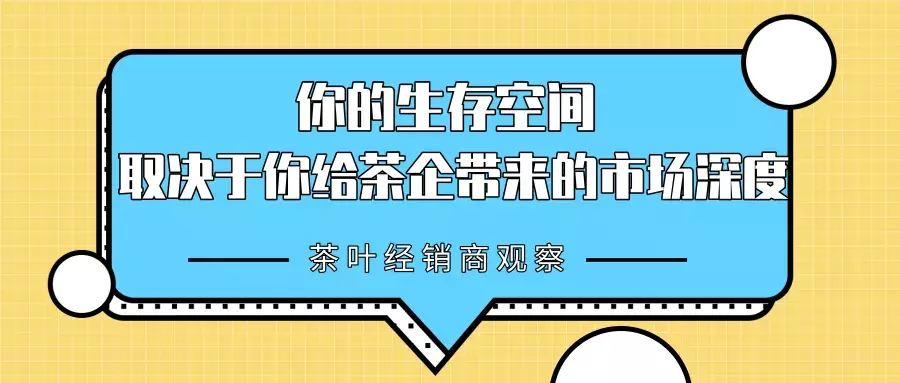 你的生存空间
取决于你给茶企带来的市场深度

茶叶经销商观察